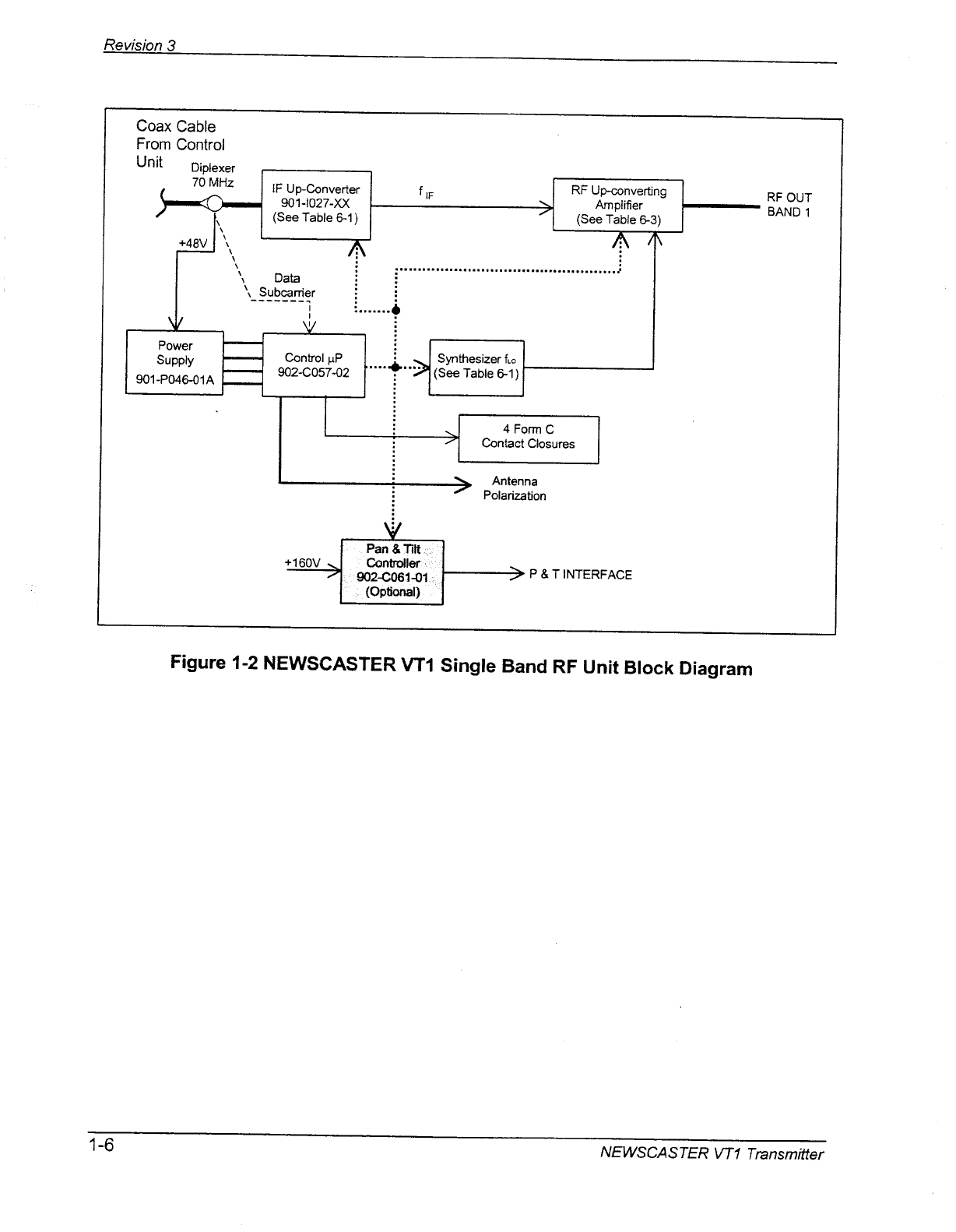 Revision 3

Coax Cable From Control Unit

Diplexer 70 MHz

IF Up-Converter 901-I027-XX (See Table 6-1)

$f_{IF}$

RF Up-converting Amplifier (See Table 6-3)

RF OUT BAND 1

+48V

Data Subcarrier

Power Supply 901-P046-01A

Control µP 902-C057-02

Synthesizer $f_{LO}$ (See Table 6-1)

4 Form C Contact Closures

Antenna Polarization

+160V

Pan & Tilt Controller 902-C061-01 (Optional)

P & T INTERFACE

Figure 1-2 NEWSCASTER VT1 Single Band RF Unit Block Diagram

1-6

NEWSCASTER VT1 Transmitter